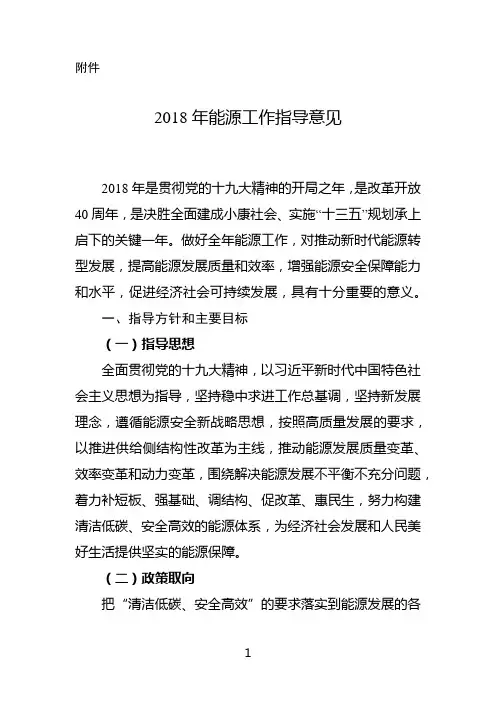 附件

2018 年能源工作指导意见

2018 年是贯彻党的十九大精神的开局之年，是改革开放 40 周年，是决胜全面建成小康社会、实施“十三五”规划承上启下的关键一年。做好全年能源工作，对推动新时代能源转型发展，提高能源发展质量和效率，增强能源安全保障能力和水平，促进经济社会可持续发展，具有十分重要的意义。

一、指导方针和主要目标

（一）指导思想

全面贯彻党的十九大精神，以习近平新时代中国特色社会主义思想为指导，坚持稳中求进工作总基调，坚持新发展理念，遵循能源安全新战略思想，按照高质量发展的要求，以推进供给侧结构性改革为主线，推动能源发展质量变革、效率变革和动力变革，围绕解决能源发展不平衡不充分问题，着力补短板、强基础、调结构、促改革、惠民生，努力构建清洁低碳、安全高效的能源体系，为经济社会发展和人民美好生活提供坚实的能源保障。

（二）政策取向

把“清洁低碳、安全高效”的要求落实到能源发展的各

1